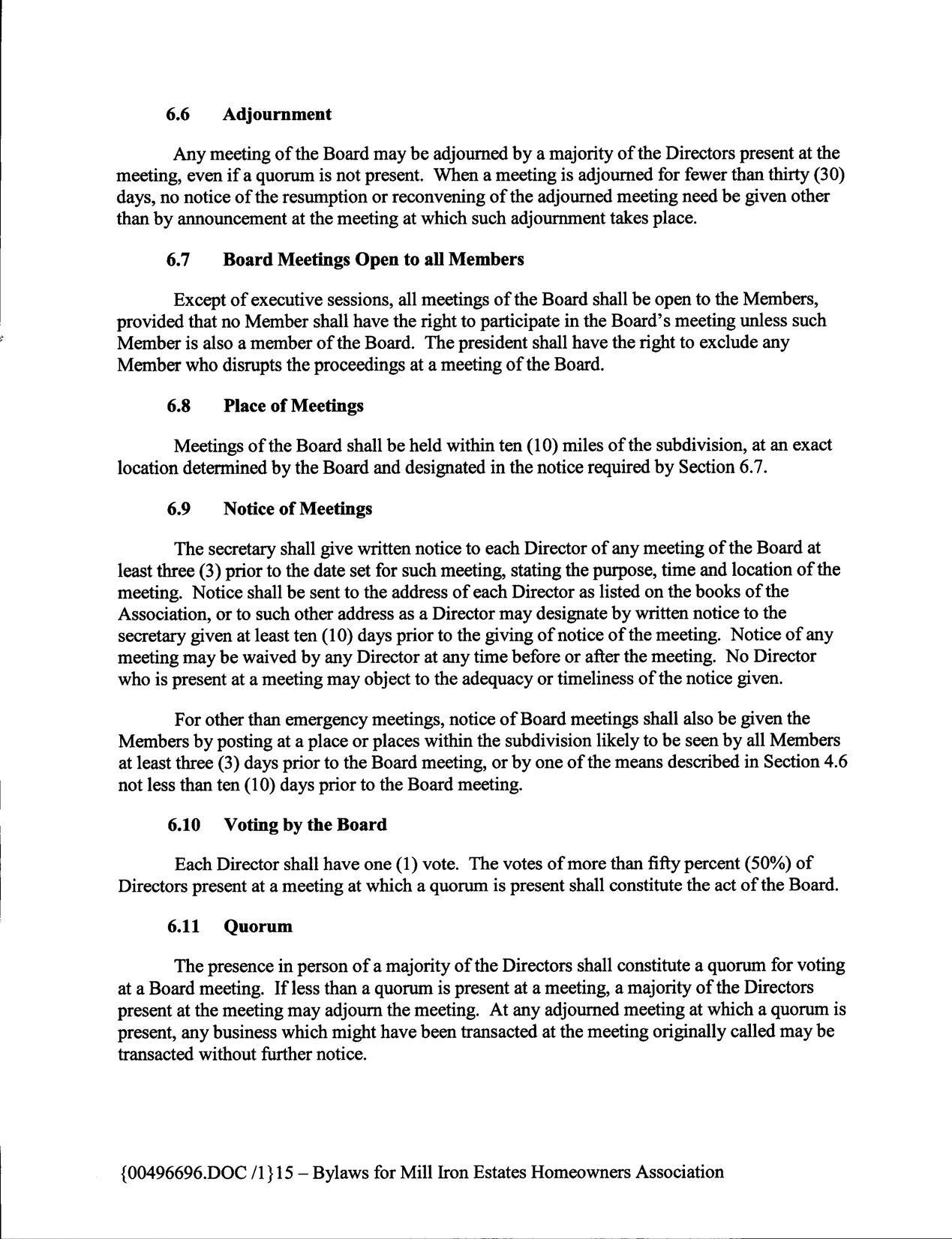 6.6 Adjournment

Any meeting of the Board may be adjourned by a majority of the Directors present at the meeting, even if a quorum is not present. When a meeting is adjourned for fewer than thirty (30) days, no notice of the resumption or reconvening of the adjourned meeting need be given other than by announcement at the meeting at which such adjournment takes place.

6.7 Board Meetings Open to all Members

Except of executive sessions, all meetings of the Board shall be open to the Members, provided that no Member shall have the right to participate in the Board's meeting unless such Member is also a member of the Board. The president shall have the right to exclude any Member who disrupts the proceedings at a meeting of the Board.

6.8 Place of Meetings

Meetings of the Board shall be held within ten (10) miles of the subdivision, at an exact location determined by the Board and designated in the notice required by Section 6.7.

6.9 Notice of Meetings

The secretary shall give written notice to each Director of any meeting of the Board at least three (3) prior to the date set for such meeting, stating the purpose, time and location of the meeting. Notice shall be sent to the address of each Director as listed on the books of the Association, or to such other address as a Director may designate by written notice to the secretary given at least ten (10) days prior to the giving of notice of the meeting. Notice of any meeting may be waived by any Director at any time before or after the meeting. No Director who is present at a meeting may object to the adequacy or timeliness of the notice given.

For other than emergency meetings, notice of Board meetings shall also be given the Members by posting at a place or places within the subdivision likely to be seen by all Members at least three (3) days prior to the Board meeting, or by one of the means described in Section 4.6 not less than ten (10) days prior to the Board meeting.

6.10 Voting by the Board

Each Director shall have one (1) vote. The votes of more than fifty percent (50%) of Directors present at a meeting at which a quorum is present shall constitute the act of the Board.

6.11 Quorum

The presence in person of a majority of the Directors shall constitute a quorum for voting at a Board meeting. If less than a quorum is present at a meeting, a majority of the Directors present at the meeting may adjourn the meeting. At any adjourned meeting at which a quorum is present, any business which might have been transacted at the meeting originally called may be transacted without further notice.

{00496696.DOC /1}15 – Bylaws for Mill Iron Estates Homeowners Association